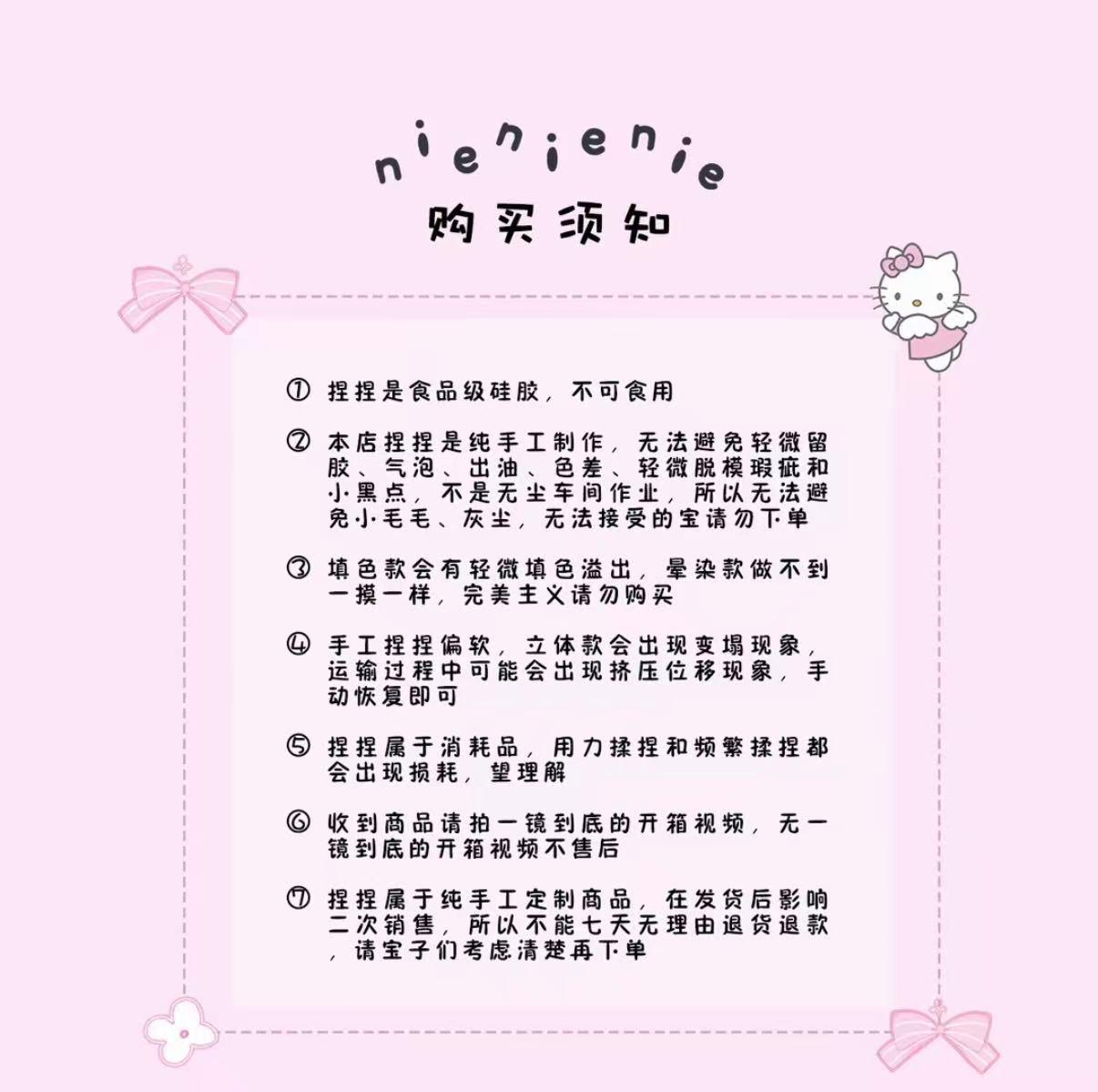 nienienie
购买须知

① 捏捏是食品级硅胶，不可食用

② 本店捏捏是纯手工制作，无法避免轻微留胶、气泡、出油、色差、轻微脱模瑕疵和小黑点，不是无尘车间作业，所以无法避免小毛毛、灰尘，无法接受的宝请勿下单

③ 填色款会有轻微填色溢出，晕染款做不到一摸一样，完美主义请勿购买

④ 手工捏捏偏软，立体款会出现变塌现象，运输过程中可能会出现挤压位移现象，手动恢复即可

⑤ 捏捏属于消耗品，用力揉捏和频繁揉捏都会出现损耗，望理解

⑥ 收到商品请拍一镜到底的开箱视频，无一镜到底的开箱视频不售后

⑦ 捏捏属于纯手工定制商品，在发货后影响二次销售，所以不能七天无理由退货退款，请宝子们考虑清楚再下单